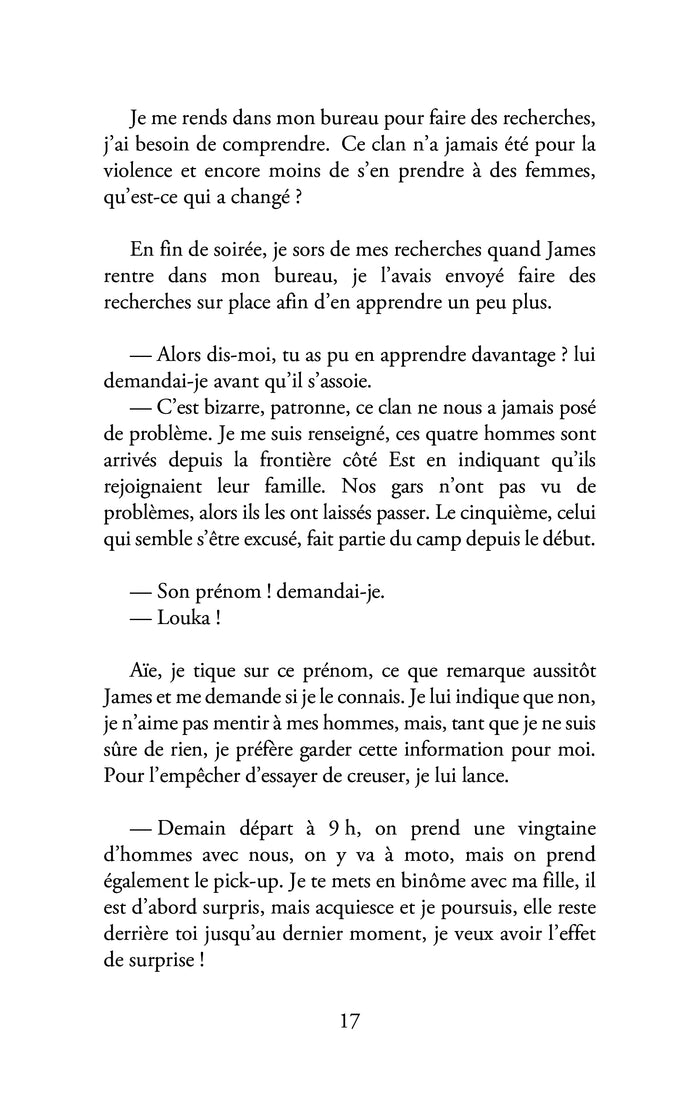 Je me rends dans mon bureau pour faire des recherches, j'ai besoin de comprendre. Ce clan n'a jamais été pour la violence et encore moins de s'en prendre à des femmes, qu'est-ce qui a changé ?

En fin de soirée, je sors de mes recherches quand James rentre dans mon bureau, je l'avais envoyé faire des recherches sur place afin d'en apprendre un peu plus.

— Alors dis-moi, tu as pu en apprendre davantage ? lui demandai-je avant qu'il s'assoie.
— C'est bizarre, patronne, ce clan ne nous a jamais posé de problème. Je me suis renseigné, ces quatre hommes sont arrivés depuis la frontière côté Est en indiquant qu'ils rejoignaient leur famille. Nos gars n'ont pas vu de problèmes, alors ils les ont laissés passer. Le cinquième, celui qui semble s'être excusé, fait partie du camp depuis le début.

— Son prénom ! demandai-je.
— Louka !

Aïe, je tique sur ce prénom, ce que remarque aussitôt James et me demande si je le connais. Je lui indique que non, je n'aime pas mentir à mes hommes, mais, tant que je ne suis sûre de rien, je préfère garder cette information pour moi. Pour l'empêcher d'essayer de creuser, je lui lance.

— Demain départ à 9 h, on prend une vingtaine d'hommes avec nous, on y va à moto, mais on prend également le pick-up. Je te mets en binôme avec ma fille, il est d'abord surpris, mais acquiesce et je poursuis, elle reste derrière toi jusqu'au dernier moment, je veux avoir l'effet de surprise !

17